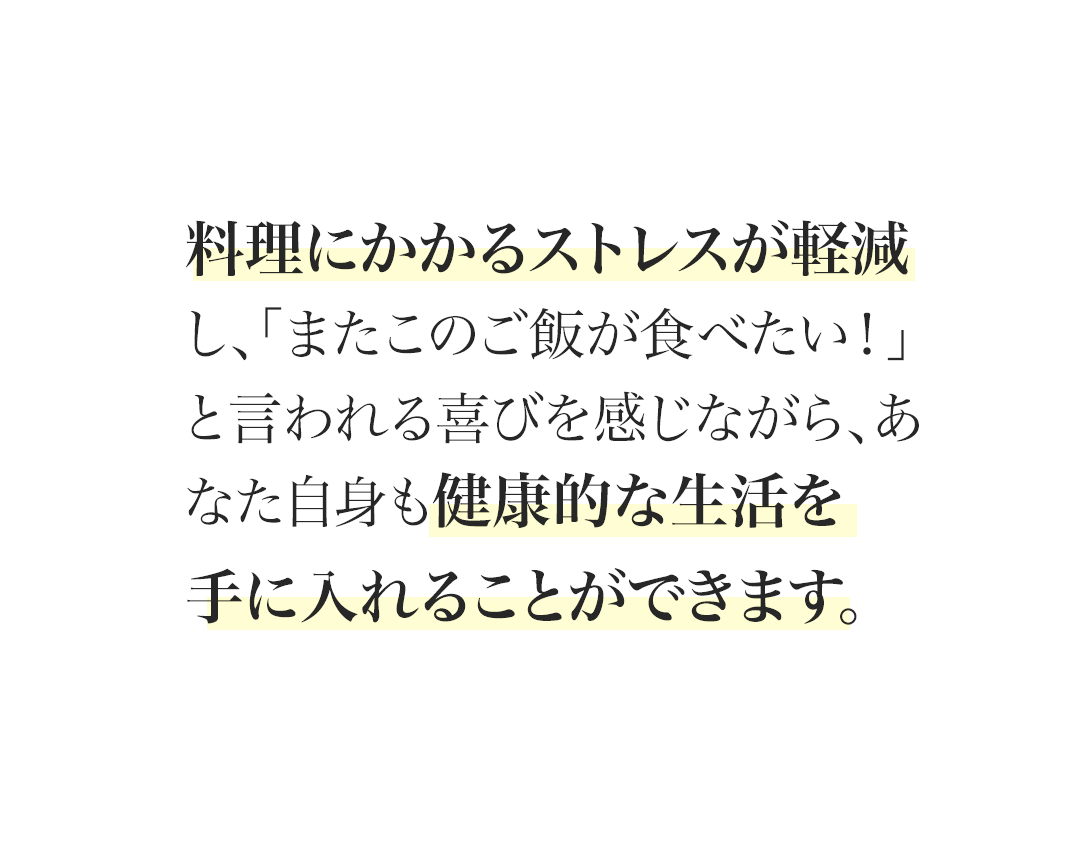 料理にかかるストレスが軽減し、「またこのご飯が食べたい！」と言われる喜びを感じながら、あなた自身も健康的な生活を手に入れることができます。